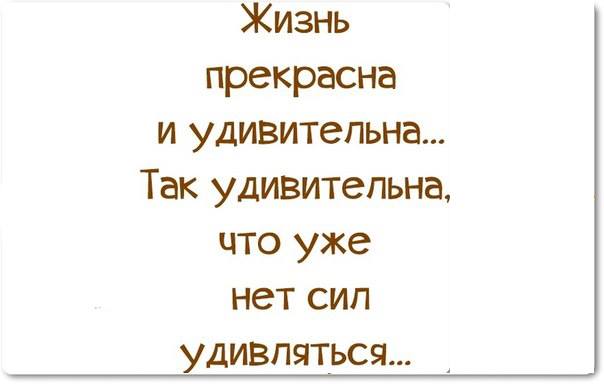 Жизнь прекрасна и удивительна... Так удивительна, что уже нет сил удивляться...